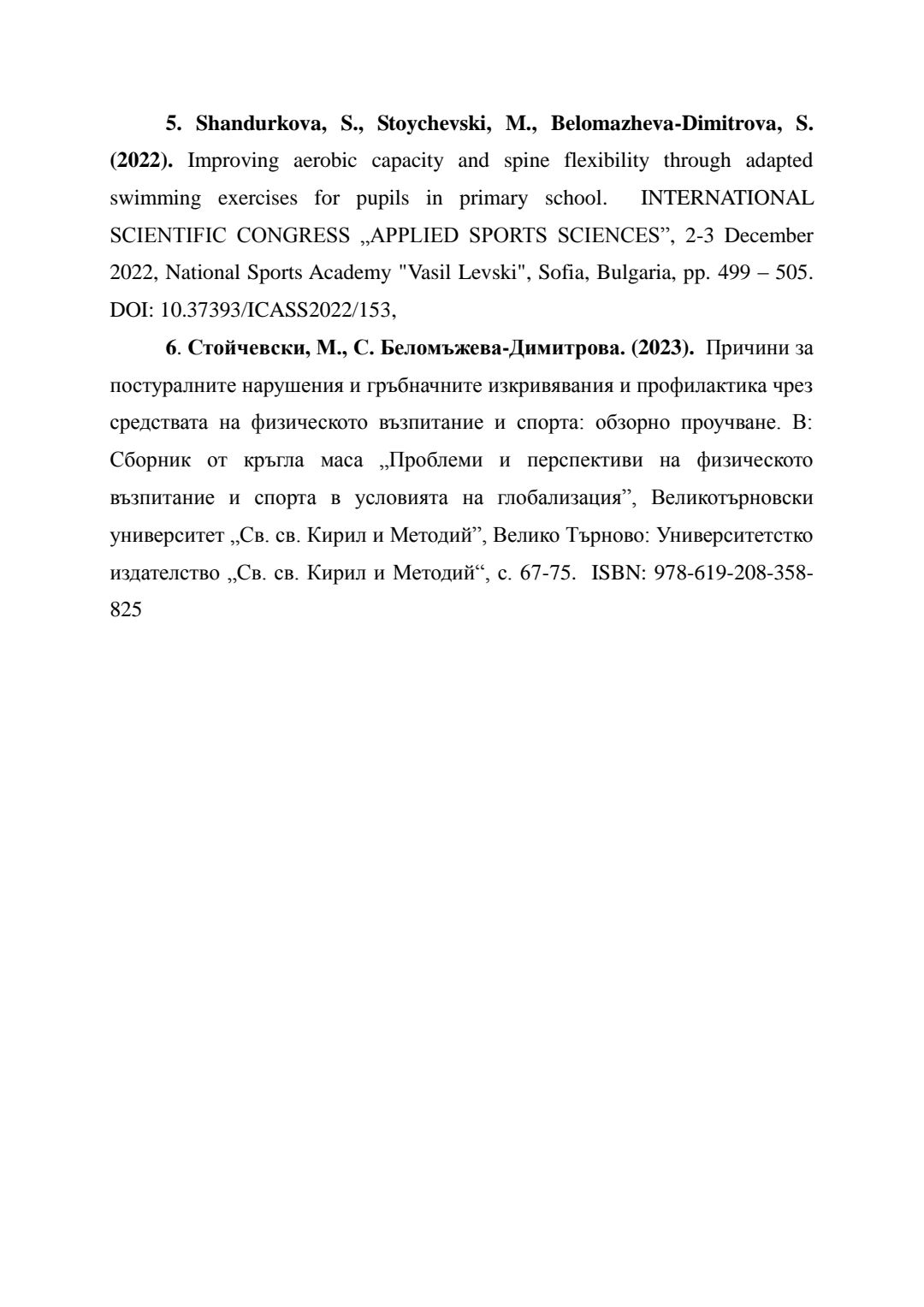 5. Shandurkova, S., Stoychevski, M., Belomazheva-Dimitrova, S. (2022). Improving aerobic capacity and spine flexibility through adapted swimming exercises for pupils in primary school. INTERNATIONAL SCIENTIFIC CONGRESS „APPLIED SPORTS SCIENCES”, 2-3 December 2022, National Sports Academy "Vasil Levski", Sofia, Bulgaria, pp. 499 – 505. DOI: 10.37393/ICASS2022/153,

6. Стойчевски, М., С. Беломъжева-Димитрова. (2023). Причини за постуралните нарушения и гръбначните изкривявания и профилактика чрез средствата на физическото възпитание и спорта: обзорно проучване. В: Сборник от кръгла маса „Проблеми и перспективи на физическото възпитание и спорта в условията на глобализация”, Великотърновски университет „Св. св. Кирил и Методий”, Велико Търново: Университетстко издателство „Св. св. Кирил и Методий“, с. 67-75. ISBN: 978-619-208-358-825